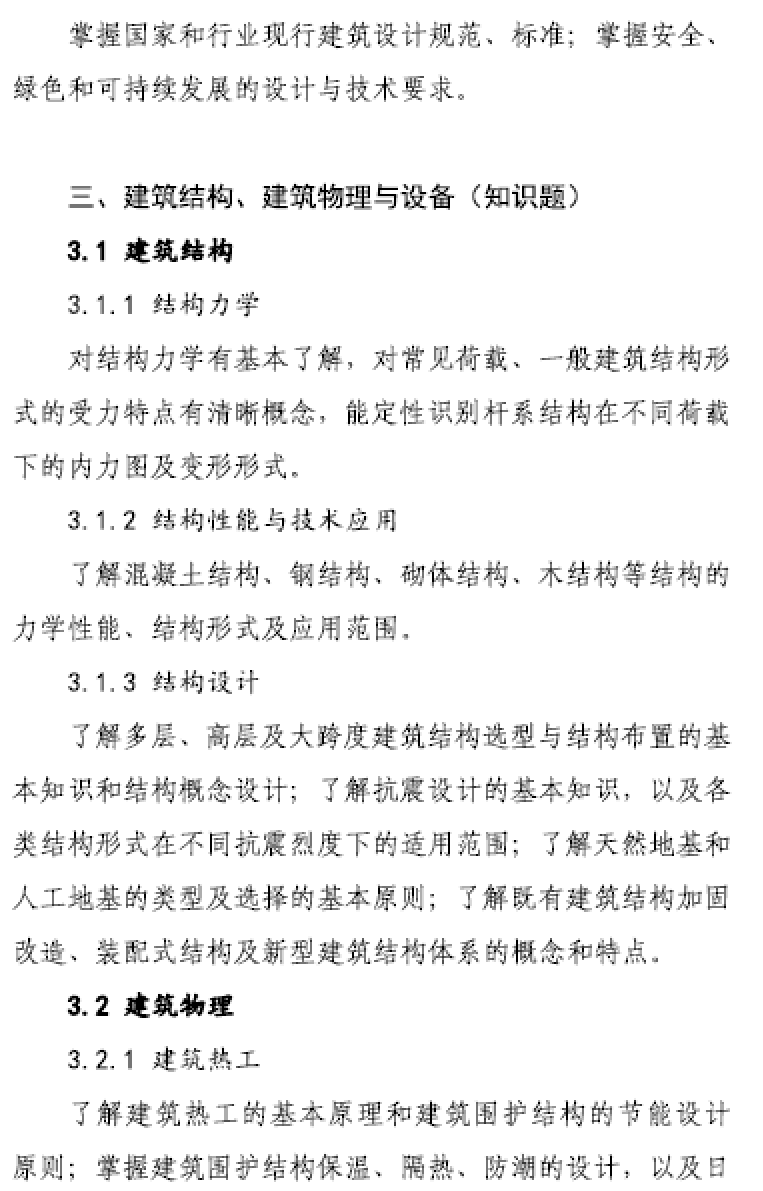 掌握国家和行业现行建筑设计规范、标准；掌握安全、绿色和可持续发展的设计与技术要求。

三、建筑结构、建筑物理与设备（知识题）

3.1 建筑结构

3.1.1 结构力学

对结构力学有基本了解，对常见荷载、一般建筑结构形式的受力特点有清晰概念，能定性识别杆系结构在不同荷载下的内力图及变形形式。

3.1.2 结构性能与技术应用

了解混凝土结构、钢结构、砌体结构、木结构等结构的力学性能、结构形式及应用范围。

3.1.3 结构设计

了解多层、高层及大跨度建筑结构选型与结构布置的基本知识和结构概念设计；了解抗震设计的基本知识，以及各类结构形式在不同抗震烈度下的适用范围；了解天然地基和人工地基的类型及选择的基本原则；了解既有建筑结构加固改造、装配式结构及新型建筑结构体系的概念和特点。

3.2 建筑物理

3.2.1 建筑热工

了解建筑热工的基本原理和建筑围护结构的节能设计原则；掌握建筑围护结构保温、隔热、防潮的设计，以及日